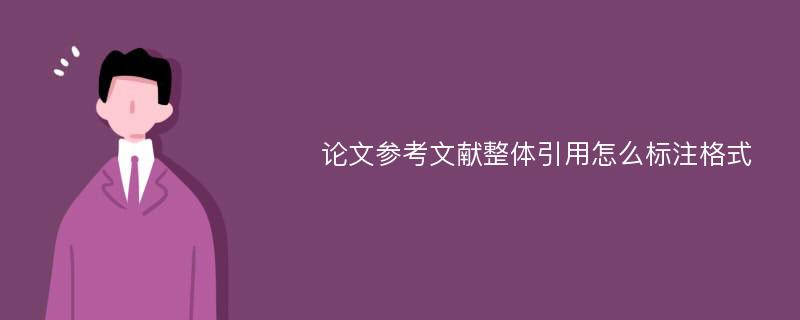 论文参考文献整体引用怎么标注格式